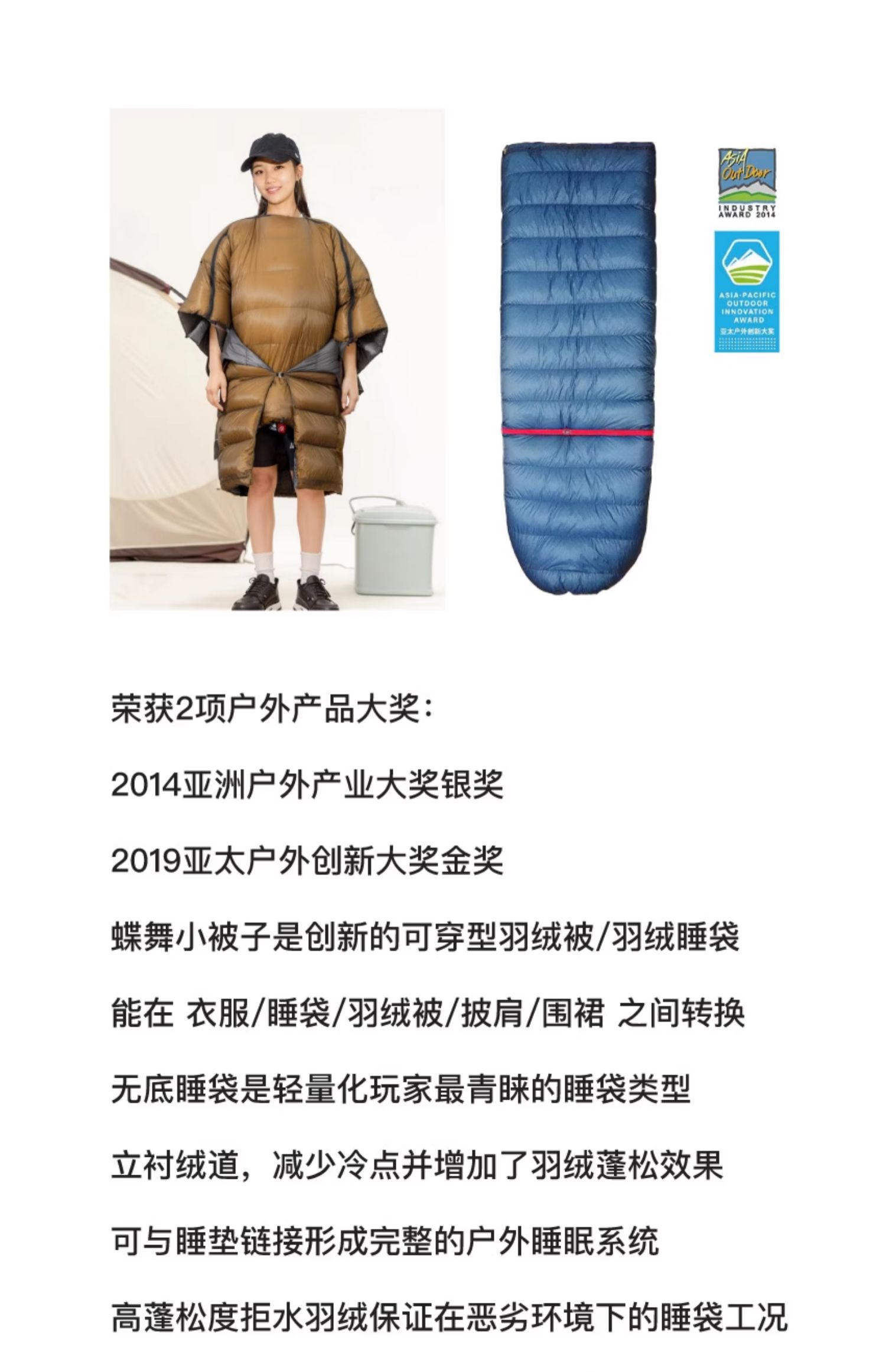 Asia OutDoor
INDUSTRY AWARD 2014

ASIA-PACIFIC OUTDOOR INNOVATION AWARD
亚太户外创新大奖

荣获2项户外产品大奖：

2014亚洲户外产业大奖银奖

2019亚太户外创新大奖金奖

蝶舞小被子是创新的可穿型羽绒被/羽绒睡袋

能在 衣服/睡袋/羽绒被/披肩/围裙 之间转换

无底睡袋是轻量化玩家最青睐的睡袋类型

立衬绒道，减少冷点并增加了羽绒蓬松效果

可与睡垫链接形成完整的户外睡眠系统

高蓬松度拒水羽绒保证在恶劣环境下的睡袋工况